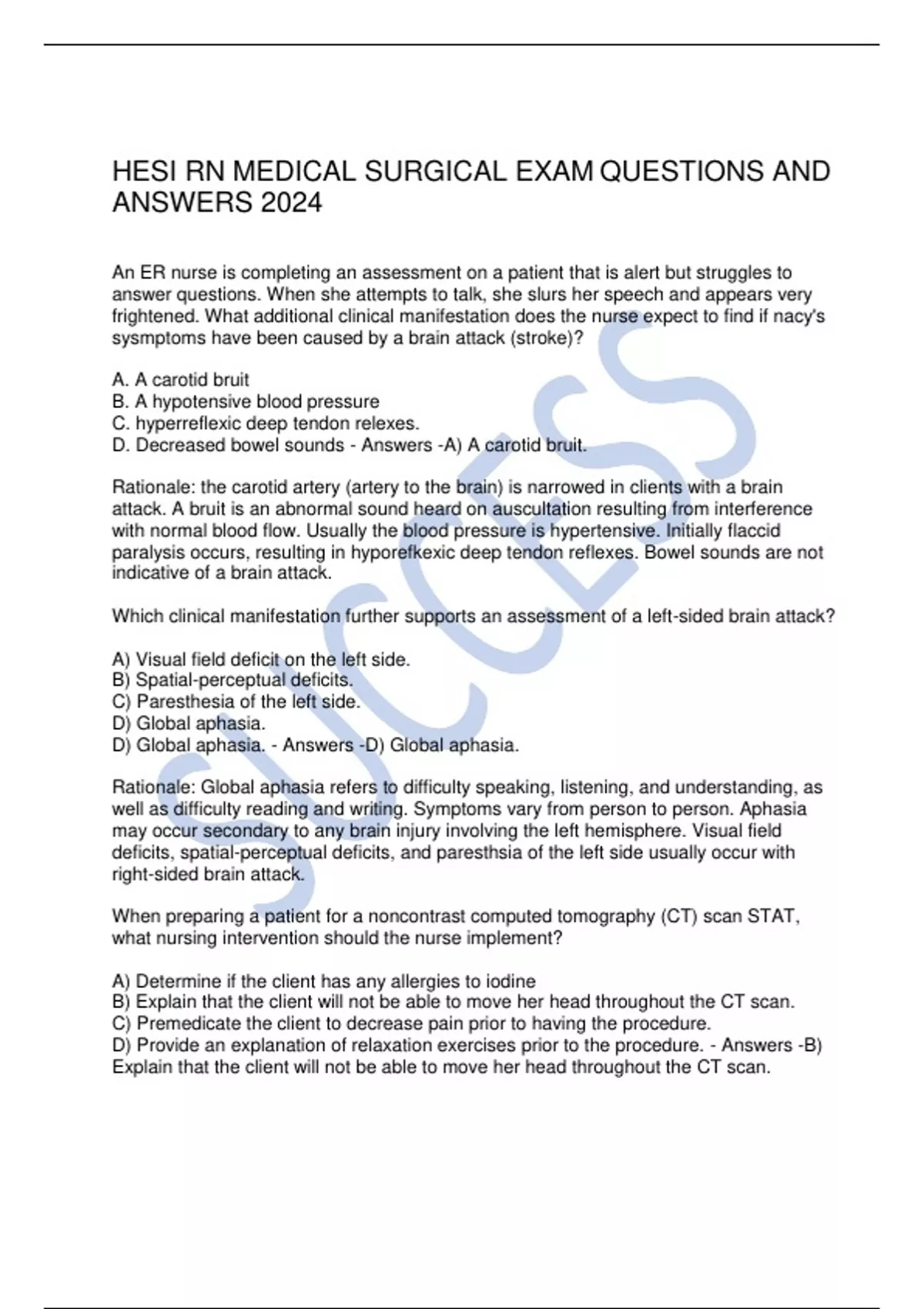 HESI RN MEDICAL SURGICAL EXAM QUESTIONS AND ANSWERS 2024

An ER nurse is completing an assessment on a patient that is alert but struggles to answer questions. When she attempts to talk, she slurs her speech and appears very frightened. What additional clinical manifestation does the nurse expect to find if nacy's sysmptoms have been caused by a brain attack (stroke)?

A. A carotid bruit
B. A hypotensive blood pressure
C. hyperreflexic deep tendon relexes.
D. Decreased bowel sounds - Answers -A) A carotid bruit.

Rationale: the carotid artery (artery to the brain) is narrowed in clients with a brain attack. A bruit is an abnormal sound heard on auscultation resulting from interference with normal blood flow. Usually the blood pressure is hypertensive. Initially flaccid paralysis occurs, resulting in hyporefkexic deep tendon reflexes. Bowel sounds are not indicative of a brain attack.

Which clinical manifestation further supports an assessment of a left-sided brain attack?

A) Visual field deficit on the left side.
B) Spatial-perceptual deficits.
C) Paresthesia of the left side.
D) Global aphasia.
D) Global aphasia. - Answers -D) Global aphasia.

Rationale: Global aphasia refers to difficulty speaking, listening, and understanding, as well as difficulty reading and writing. Symptoms vary from person to person. Aphasia may occur secondary to any brain injury involving the left hemisphere. Visual field deficits, spatial-perceptual deficits, and paresthsia of the left side usually occur with right-sided brain attack.

When preparing a patient for a noncontrast computed tomography (CT) scan STAT, what nursing intervention should the nurse implement?

A) Determine if the client has any allergies to iodine
B) Explain that the client will not be able to move her head throughout the CT scan.
C) Premedicate the client to decrease pain prior to having the procedure.
D) Provide an explanation of relaxation exercises prior to the procedure. - Answers -B) Explain that the client will not be able to move her head throughout the CT scan.

SUCCESS